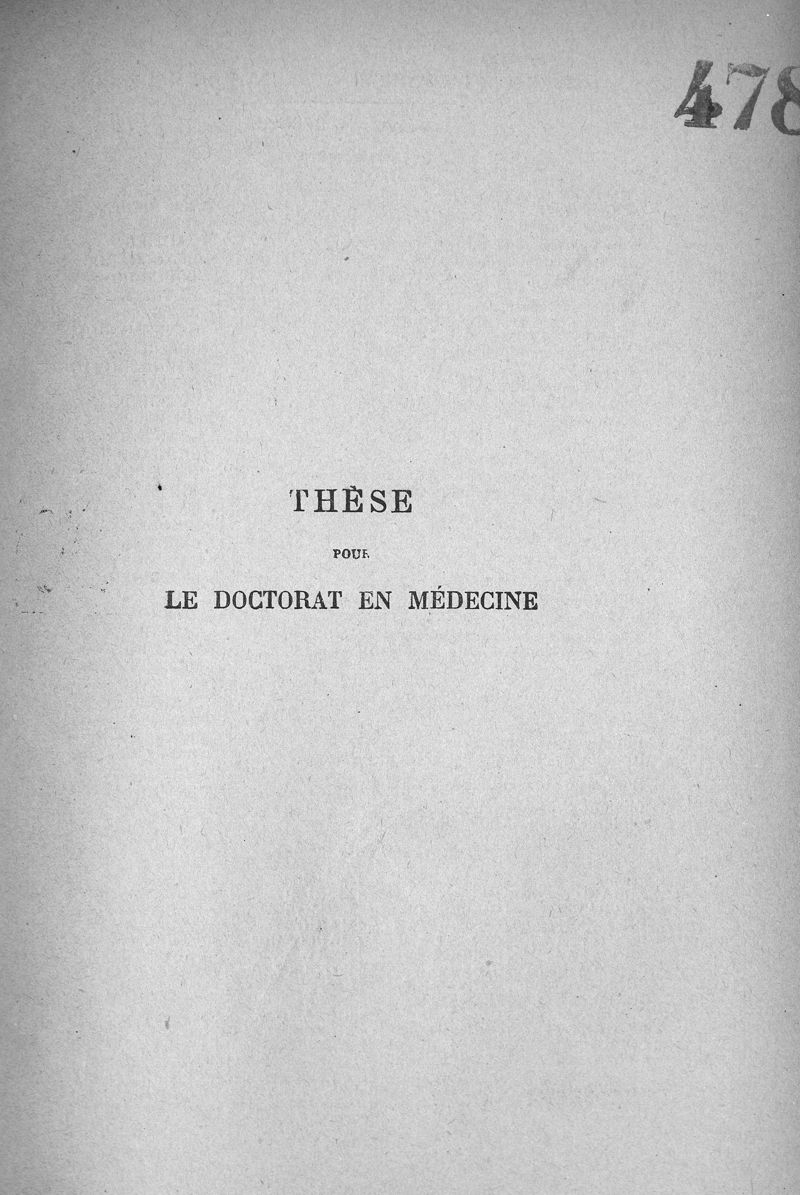 478

THÈSE

POUR

LE DOCTORAT EN MÉDECINE